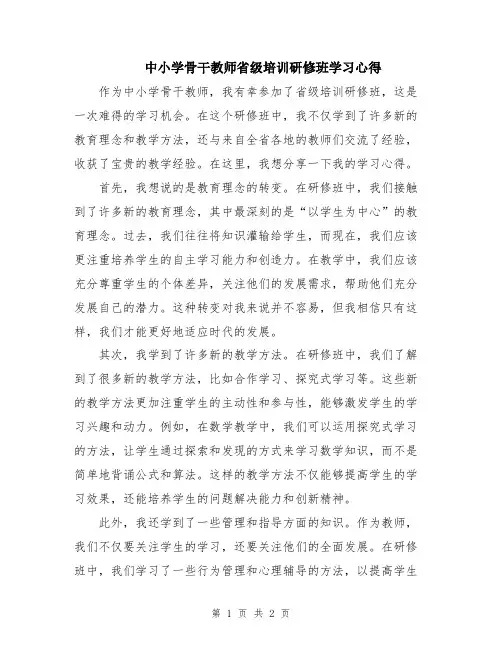 中小学骨干教师省级培训研修班学习心得

作为中小学骨干教师，我有幸参加了省级培训研修班，这是一次难得的学习机会。在这个研修班中，我不仅学到了许多新的教育理念和教学方法，还与来自全省各地的教师们交流了经验，收获了宝贵的教学经验。在这里，我想分享一下我的学习心得。

首先，我想说的是教育理念的转变。在研修班中，我们接触到了许多新的教育理念，其中最深刻的是“以学生为中心”的教育理念。过去，我们往往将知识灌输给学生，而现在，我们应该更注重培养学生的自主学习能力和创造力。在教学中，我们应该充分尊重学生的个体差异，关注他们的发展需求，帮助他们充分发展自己的潜力。这种转变对我来说并不容易，但我相信只有这样，我们才能更好地适应时代的发展。

其次，我学到了许多新的教学方法。在研修班中，我们了解到了很多新的教学方法，比如合作学习、探究式学习等。这些新的教学方法更加注重学生的主动性和参与性，能够激发学生的学习兴趣和动力。例如，在数学教学中，我们可以运用探究式学习的方法，让学生通过探索和发现的方式来学习数学知识，而不是简单地背诵公式和算法。这样的教学方法不仅能够提高学生的学习效果，还能培养学生的问题解决能力和创新精神。

此外，我还学到了一些管理和指导方面的知识。作为教师，我们不仅要关注学生的学习，还要关注他们的全面发展。在研修班中，我们学习了一些行为管理和心理辅导的方法，以提高学生

第 1 页 共 2 页